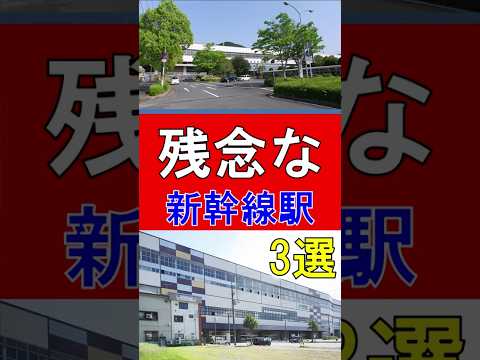 残念な
新幹線駅
3選